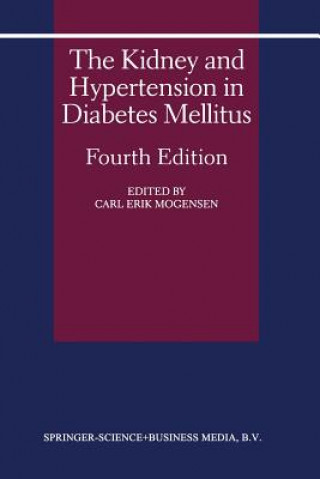 The Kidney and Hypertension in Diabetes Mellitus

Fourth Edition

EDITED BY
CARL ERIK MOGENSEN

SPRINGER-SCIENCE+BUSINESS MEDIA, B.V.